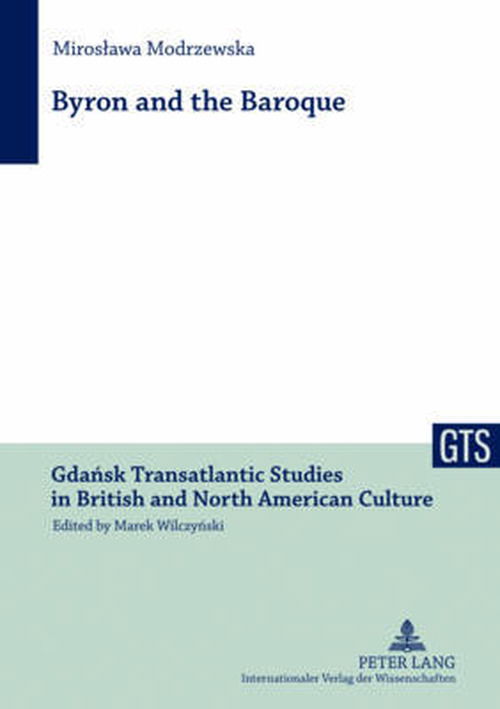 Mirosława Modrzewska

Byron and the Baroque

GTS

Gdańsk Transatlantic Studies in British and North American Culture

Edited by Marek Wilczyński

PETER LANG
Internationaler Verlag der Wissenschaften